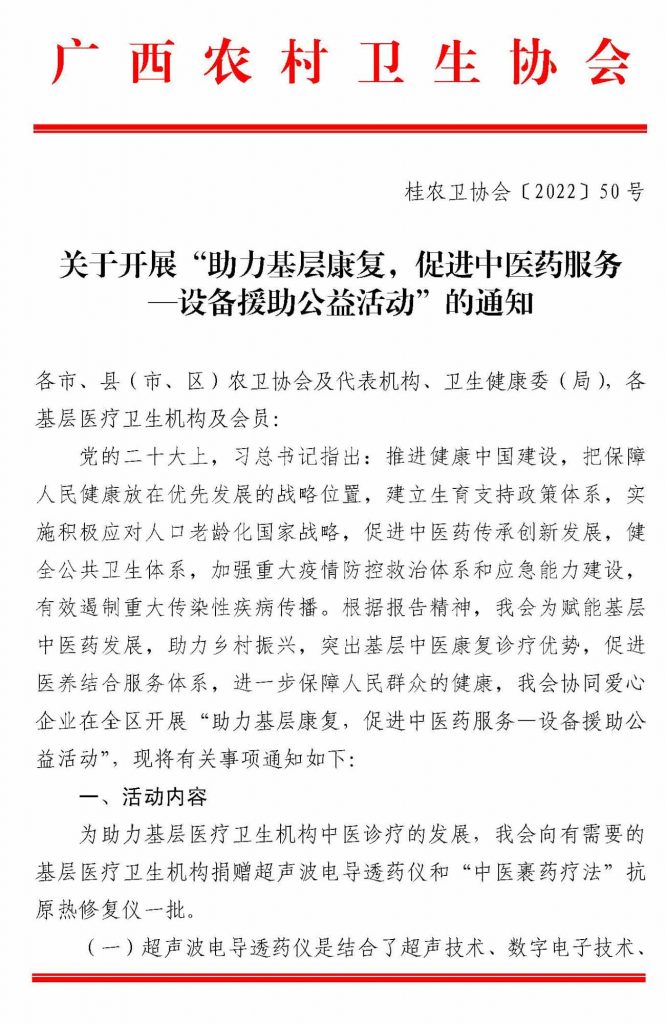 广西农村卫生协会

桂农卫协会〔2022〕50号

关于开展“助力基层康复，促进中医药服务—设备援助公益活动”的通知

各市、县（市、区）农卫协会及代表机构、卫生健康委（局），各基层医疗卫生机构及会员：

党的二十大上，习总书记指出：推进健康中国建设，把保障人民健康放在优先发展的战略位置，建立生育支持政策体系，实施积极应对人口老龄化国家战略，促进中医药传承创新发展，健全公共卫生体系，加强重大疫情防控救治体系和应急能力建设，有效遏制重大传染性疾病传播。根据报告精神，我会为赋能基层中医药发展，助力乡村振兴，突出基层中医康复诊疗优势，促进医养结合服务体系，进一步保障人民群众的健康，我会协同爱心企业在全区开展“助力基层康复，促进中医药服务—设备援助公益活动”，现将有关事项通知如下：

一、活动内容

为助力基层医疗卫生机构中医诊疗的发展，我会向有需要的基层医疗卫生机构捐赠超声波电导透药仪和“中医裹药疗法”抗原热修复仪一批。

（一）超声波电导透药仪是结合了超声技术、数字电子技术、